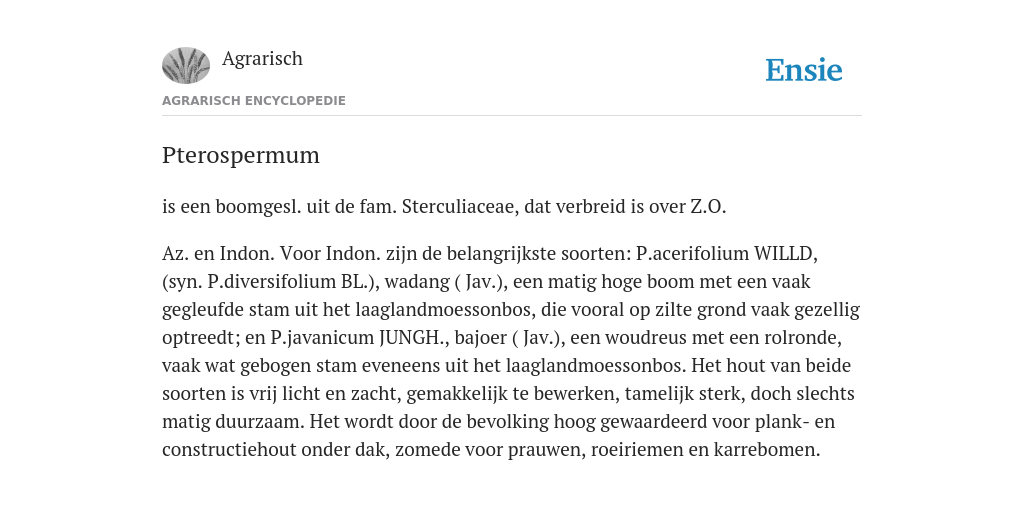 Agrarisch

Ensie

AGRARISCH ENCYCLOPEDIE

Pterospermum

is een boomgesl. uit de fam. Sterculiaceae, dat verbreid is over Z.O.

Az. en Indon. Voor Indon. zijn de belangrijkste soorten: P.acerifolium WILLD, (syn. P.diversifolium BL.), wadang ( Jav.), een matig hoge boom met een vaak gegleufde stam uit het laaglandmoessonbos, die vooral op zilte grond vaak gezellig optreedt; en P.javanicum JUNGH., bajoer ( Jav.), een woudreus met een rolronde, vaak wat gebogen stam eveneens uit het laaglandmoessonbos. Het hout van beide soorten is vrij licht en zacht, gemakkelijk te bewerken, tamelijk sterk, doch slechts matig duurzaam. Het wordt door de bevolking hoog gewaardeerd voor plank- en constructiehout onder dak, zomede voor prauwen, roeiriemen en karrebomen.